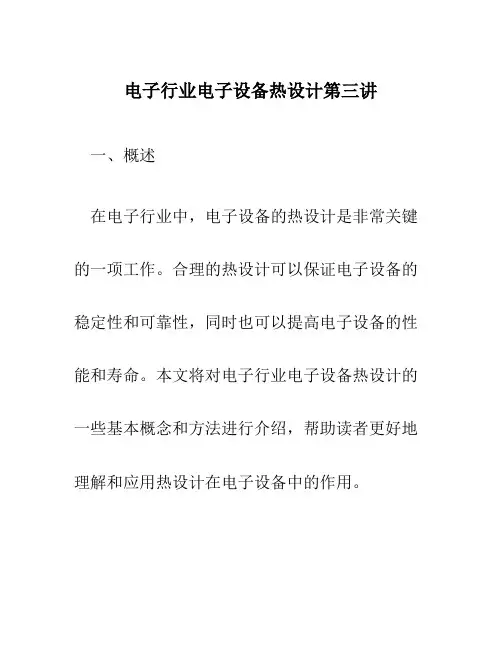 电子行业电子设备热设计第三讲

一、概述

在电子行业中，电子设备的热设计是非常关键的一项工作。合理的热设计可以保证电子设备的稳定性和可靠性，同时也可以提高电子设备的性能和寿命。本文将对电子行业电子设备热设计的一些基本概念和方法进行介绍，帮助读者更好地理解和应用热设计在电子设备中的作用。